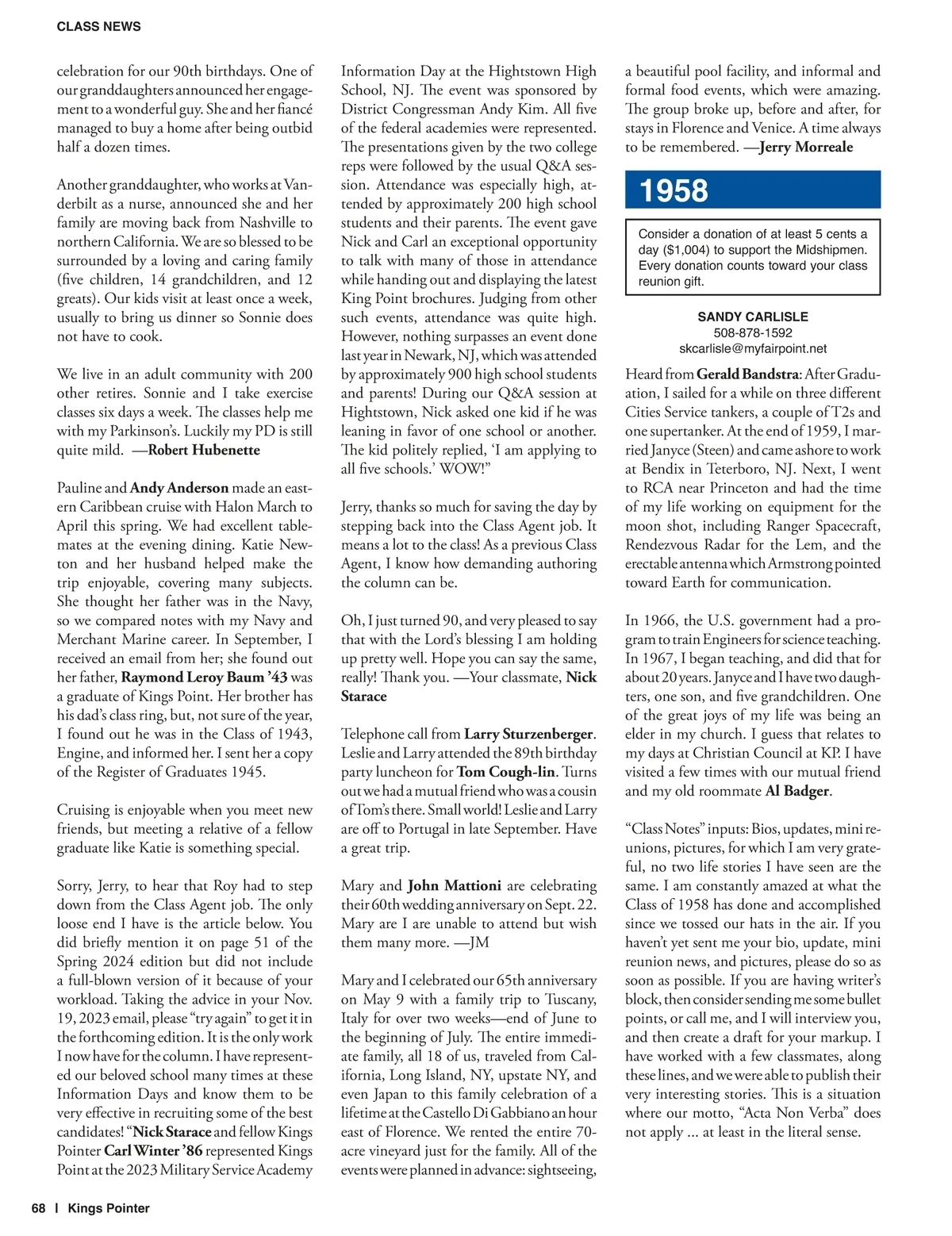 CLASS NEWS

celebration for our 90th birthdays. One of our granddaughters announced her engagement to a wonderful guy. She and her fiancé managed to buy a home after being outbid half a dozen times.

Another granddaughter, who works at Vanderbilt as a nurse, announced she and her family are moving back from Nashville to northern California. We are so blessed to be surrounded by a loving and caring family (five children, 14 grandchildren, and 12 greats). Our kids visit at least once a week, usually to bring us dinner so Sonnie does not have to cook.

We live in an adult community with 200 other retires. Sonnie and I take exercise classes six days a week. The classes help me with my Parkinson's. Luckily my PD is still quite mild. —Robert Hubenette

Pauline and Andy Anderson made an eastern Caribbean cruise with Halon March to April this spring. We had excellent tablemates at the evening dining. Katie Newton and her husband helped make the trip enjoyable, covering many subjects. She thought her father was in the Navy, so we compared notes with my Navy and Merchant Marine career. In September, I received an email from her; she found out her father, Raymond Leroy Baum '43 was a graduate of Kings Point. Her brother has his dad's class ring, but, not sure of the year, I found out he was in the Class of 1943, Engine, and informed her. I sent her a copy of the Register of Graduates 1945.

Cruising is enjoyable when you meet new friends, but meeting a relative of a fellow graduate like Katie is something special.

Sorry, Jerry, to hear that Roy had to step down from the Class Agent job. The only loose end I have is the article below. You did briefly mention it on page 51 of the Spring 2024 edition but did not include a full-blown version of it because of your workload. Taking the advice in your Nov. 19, 2023 email, please "try again" to get it in the forthcoming edition. It is the only work I now have for the column. I have represented our beloved school many times at these Information Days and know them to be very effective in recruiting some of the best candidates! "Nick Starace and fellow Kings Pointer Carl Winter '86 represented Kings Point at the 2023 Military Service Academy Information Day at the Hightstown High School, NJ. The event was sponsored by District Congressman Andy Kim. All five of the federal academies were represented. The presentations given by the two college reps were followed by the usual Q&A session. Attendance was especially high, attended by approximately 200 high school students and their parents. The event gave Nick and Carl an exceptional opportunity to talk with many of those in attendance while handing out and displaying the latest King Point brochures. Judging from other such events, attendance was quite high. However, nothing surpasses an event done last year in Newark, NJ, which was attended by approximately 900 high school students and parents! During our Q&A session at Hightstown, Nick asked one kid if he was leaning in favor of one school or another. The kid politely replied, 'I am applying to all five schools.' WOW!"

Jerry, thanks so much for saving the day by stepping back into the Class Agent job. It means a lot to the class! As a previous Class Agent, I know how demanding authoring the column can be.

Oh, I just turned 90, and very pleased to say that with the Lord's blessing I am holding up pretty well. Hope you can say the same, really! Thank you. —Your classmate, Nick Starace

Telephone call from Larry Sturzenberger. Leslie and Larry attended the 89th birthday party luncheon for Tom Cough-lin. Turns out we had a mutual friend who was a cousin of Tom's there. Small world! Leslie and Larry are off to Portugal in late September. Have a great trip.

Mary and John Mattioni are celebrating their 60th wedding anniversary on Sept. 22. Mary are I are unable to attend but wish them many more. —JM

Mary and I celebrated our 65th anniversary on May 9 with a family trip to Tuscany, Italy for over two weeks—end of June to the beginning of July. The entire immediate family, all 18 of us, traveled from California, Long Island, NY, upstate NY, and even Japan to this family celebration of a lifetime at the Castello Di Gabbiano an hour east of Florence. We rented the entire 70-acre vineyard just for the family. All of the events were planned in advance: sightseeing, a beautiful pool facility, and informal and formal food events, which were amazing. The group broke up, before and after, for stays in Florence and Venice. A time always to be remembered. —Jerry Morreale

1958

Consider a donation of at least 5 cents a day ($1,004) to support the Midshipmen. Every donation counts toward your class reunion gift.

SANDY CARLISLE
508-878-1592
skcarlisle@myfairpoint.net

Heard from Gerald Bandstra: After Graduation, I sailed for a while on three different Cities Service tankers, a couple of T2s and one supertanker. At the end of 1959, I married Janyce (Steen) and came ashore to work at Bendix in Teterboro, NJ. Next, I went to RCA near Princeton and had the time of my life working on equipment for the moon shot, including Ranger Spacecraft, Rendezvous Radar for the Lem, and the erectable antenna which Armstrong pointed toward Earth for communication.

In 1966, the U.S. government had a program to train Engineers for science teaching. In 1967, I began teaching, and did that for about 20 years. Janyce and I have two daughters, one son, and five grandchildren. One of the great joys of my life was being an elder in my church. I guess that relates to my days at Christian Council at KP. I have visited a few times with our mutual friend and my old roommate Al Badger.

"Class Notes" inputs: Bios, updates, mini reunions, pictures, for which I am very grateful, no two life stories I have seen are the same. I am constantly amazed at what the Class of 1958 has done and accomplished since we tossed our hats in the air. If you haven't yet sent me your bio, update, mini reunion news, and pictures, please do so as soon as possible. If you are having writer's block, then consider sending me some bullet points, or call me, and I will interview you, and then create a draft for your markup. I have worked with a few classmates, along these lines, and we were able to publish their very interesting stories. This is a situation where our motto, "Acta Non Verba" does not apply ... at least in the literal sense.

68 | Kings Pointer